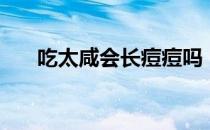 吃太咸会长痘痘吗